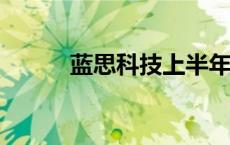 蓝思科技上半年